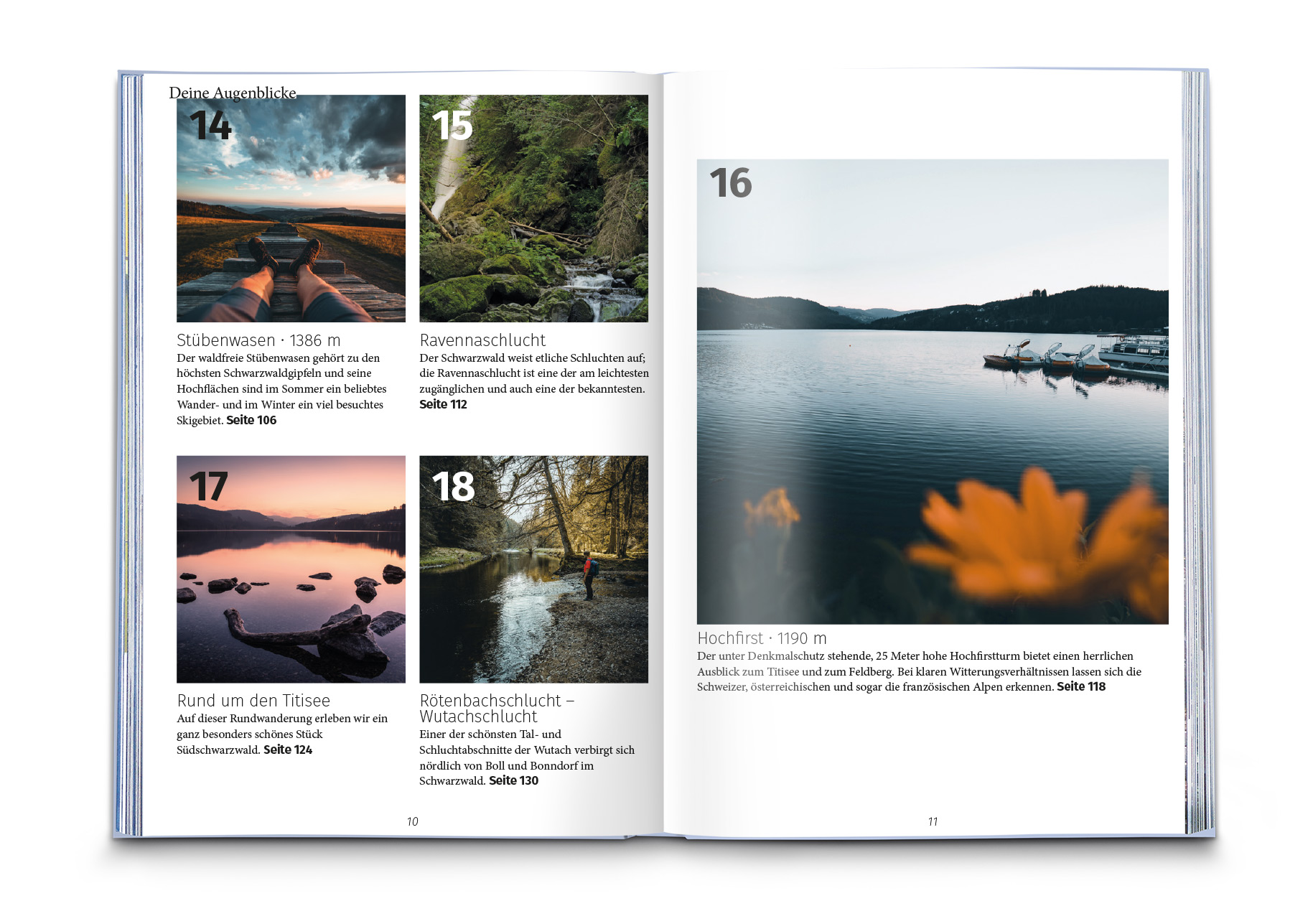 Deine Augenblicke

14

Stübenwasen · 1386 m

Der waldfreie Stübenwasen gehört zu den höchsten Schwarzwaldgipfeln und seine Hochflächen sind im Sommer ein beliebtes Wander- und im Winter ein viel besuchtes Skigebiet. Seite 106

15

Ravennaschlucht

Der Schwarzwald weist etliche Schluchten auf; die Ravennaschlucht ist eine der am leichtesten zugänglichen und auch eine der bekanntesten. Seite 112

17

Rund um den Titisee

Auf dieser Rundwanderung erleben wir ein ganz besonders schönes Stück Südschwarzwald. Seite 124

18

Rötenbachschlucht – Wutachschlucht

Einer der schönsten Tal- und Schluchtabschnitte der Wutach verbirgt sich nördlich von Boll und Bonndorf im Schwarzwald. Seite 130

10

16

Hochfirst · 1190 m

Der unter Denkmalschutz stehende, 25 Meter hohe Hochfirstturm bietet einen herrlichen Ausblick zum Titisee und zum Feldberg. Bei klaren Witterungsverhältnissen lassen sich die Schweizer, österreichischen und sogar die französischen Alpen erkennen. Seite 118

11